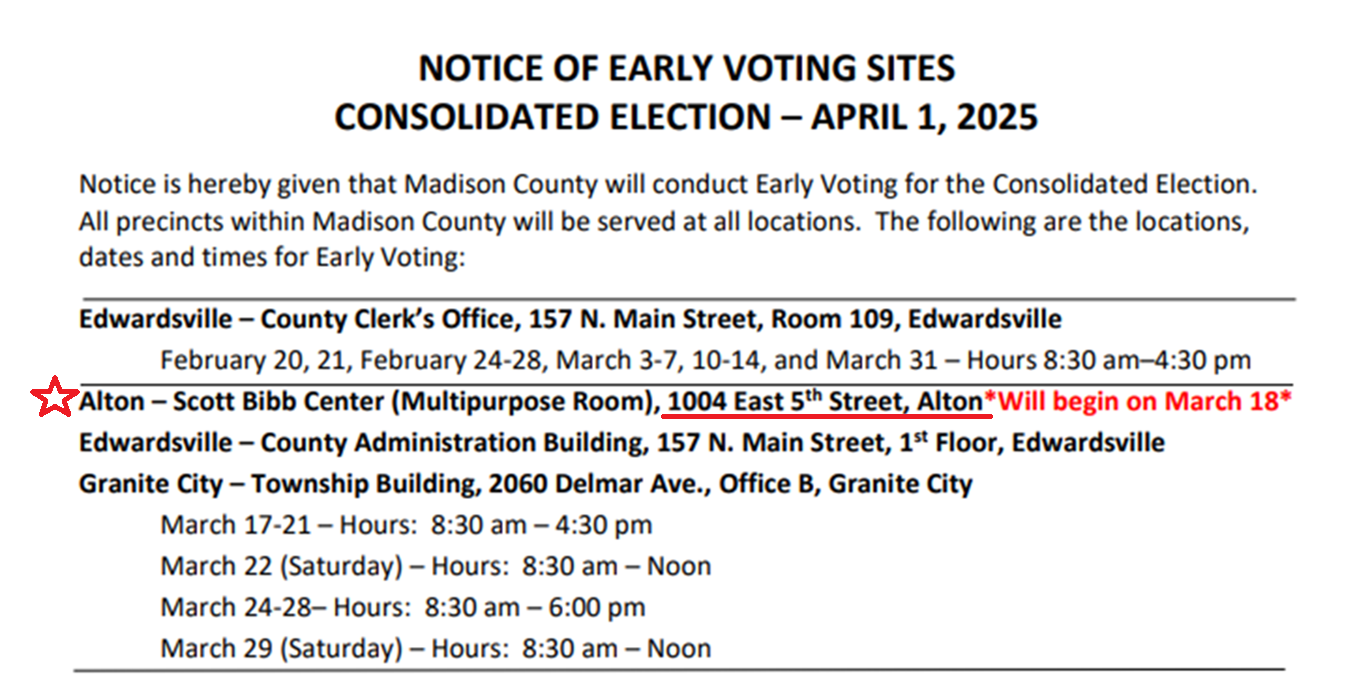 NOTICE OF EARLY VOTING SITES
CONSOLIDATED ELECTION – APRIL 1, 2025

Notice is hereby given that Madison County will conduct Early Voting for the Consolidated Election. All precincts within Madison County will be served at all locations. The following are the locations, dates and times for Early Voting:

Edwardsville – County Clerk's Office, 157 N. Main Street, Room 109, Edwardsville
February 20, 21, February 24-28, March 3-7, 10-14, and March 31 – Hours 8:30 am–4:30 pm

Alton – Scott Bibb Center (Multipurpose Room), 1004 East 5$^{th}$ Street, Alton*Will begin on March 18*
Edwardsville – County Administration Building, 157 N. Main Street, 1$^{st}$ Floor, Edwardsville
Granite City – Township Building, 2060 Delmar Ave., Office B, Granite City
March 17-21 – Hours: 8:30 am – 4:30 pm
March 22 (Saturday) – Hours: 8:30 am – Noon
March 24-28– Hours: 8:30 am – 6:00 pm
March 29 (Saturday) – Hours: 8:30 am – Noon